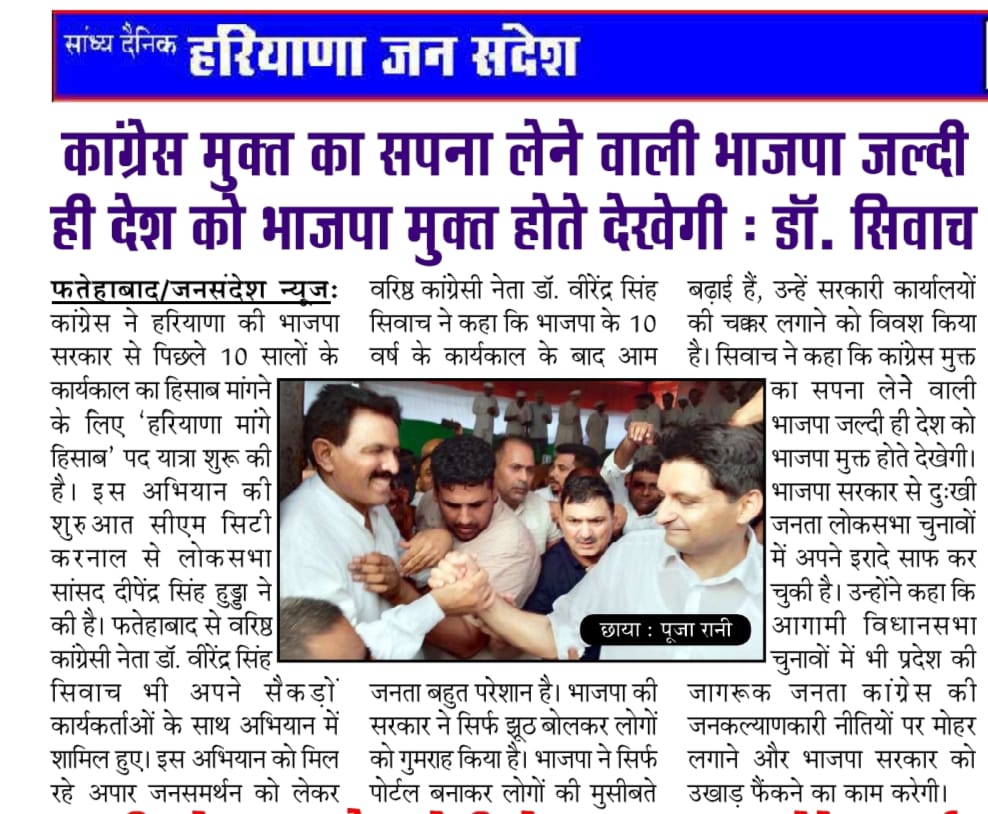 सांध्य दैनिक हरियाणा जन संदेश

कांग्रेस मुक्त का सपना लेने वाली भाजपा जल्दी ही देश को भाजपा मुक्त होते देखेगी : डॉ. सिवाच

फतेहाबाद/जनसंदेश न्यूज: कांग्रेस ने हरियाणा की भाजपा सरकार से पिछले 10 सालों के कार्यकाल का हिसाब मांगने के लिए 'हरियाणा मांगे हिसाब' पद यात्रा शुरू की है। इस अभियान की शुरुआत सीएम सिटी करनाल से लोकसभा सांसद दीपेंद्र सिंह हुड्डा ने की है। फतेहाबाद से वरिष्ठ कांग्रेसी नेता डॉ. वीरेंद्र सिंह सिवाच भी अपने सैकड़ों कार्यकर्ताओं के साथ अभियान में शामिल हुए। इस अभियान को मिल रहे अपार जनसमर्थन को लेकर वरिष्ठ कांग्रेसी नेता डॉ. वीरेंद्र सिंह सिवाच ने कहा कि भाजपा के 10 वर्ष के कार्यकाल के बाद आम जनता बहुत परेशान है। भाजपा की सरकार ने सिर्फ झूठ बोलकर लोगों को गुमराह किया है। भाजपा ने सिर्फ पोर्टल बनाकर लोगों की मुसीबते बढ़ाई हैं, उन्हें सरकारी कार्यालयों की चक्कर लगाने को विवश किया है। सिवाच ने कहा कि कांग्रेस मुक्त का सपना लेने वाली भाजपा जल्दी ही देश को भाजपा मुक्त होते देखेगी। भाजपा सरकार से दुःखी जनता लोकसभा चुनावों में अपने इरादे साफ कर चुकी है। उन्होंने कहा कि आगामी विधानसभा चुनावों में भी प्रदेश की जागरूक जनता कांग्रेस की जनकल्याणकारी नीतियों पर मोहर लगाने और भाजपा सरकार को उखाड़ फैंकने का काम करेगी।

छाया : पूजा रानी